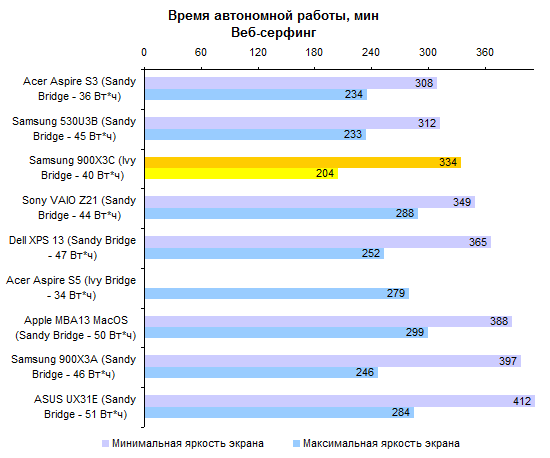 Время автономной работы, мин
Веб-серфинг

0 60 120 180 240 300 360

Acer Aspire S3 (Sandy Bridge - 36 Вт*ч) 308 234
Samsung 530U3B (Sandy Bridge - 45 Вт*ч) 312 233
Samsung 900X3C (Ivy Bridge - 40 Вт*ч) 334 204
Sony VAIO Z21 (Sandy Bridge - 44 Вт*ч) 349 288
Dell XPS 13 (Sandy Bridge - 47 Вт*ч) 365 252
Acer Aspire S5 (Ivy Bridge - 34 Вт*ч) 279
Apple MBA13 MacOS (Sandy Bridge - 50 Вт*ч) 388 299
Samsung 900X3A (Sandy Bridge - 46 Вт*ч) 397 246
ASUS UX31E (Sandy Bridge - 51 Вт*ч) 412 284

Минимальная яркость экрана
Максимальная яркость экрана